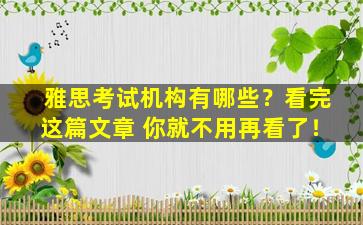 雅思考试机构有哪些？看完这篇文章 你就不用再看了！